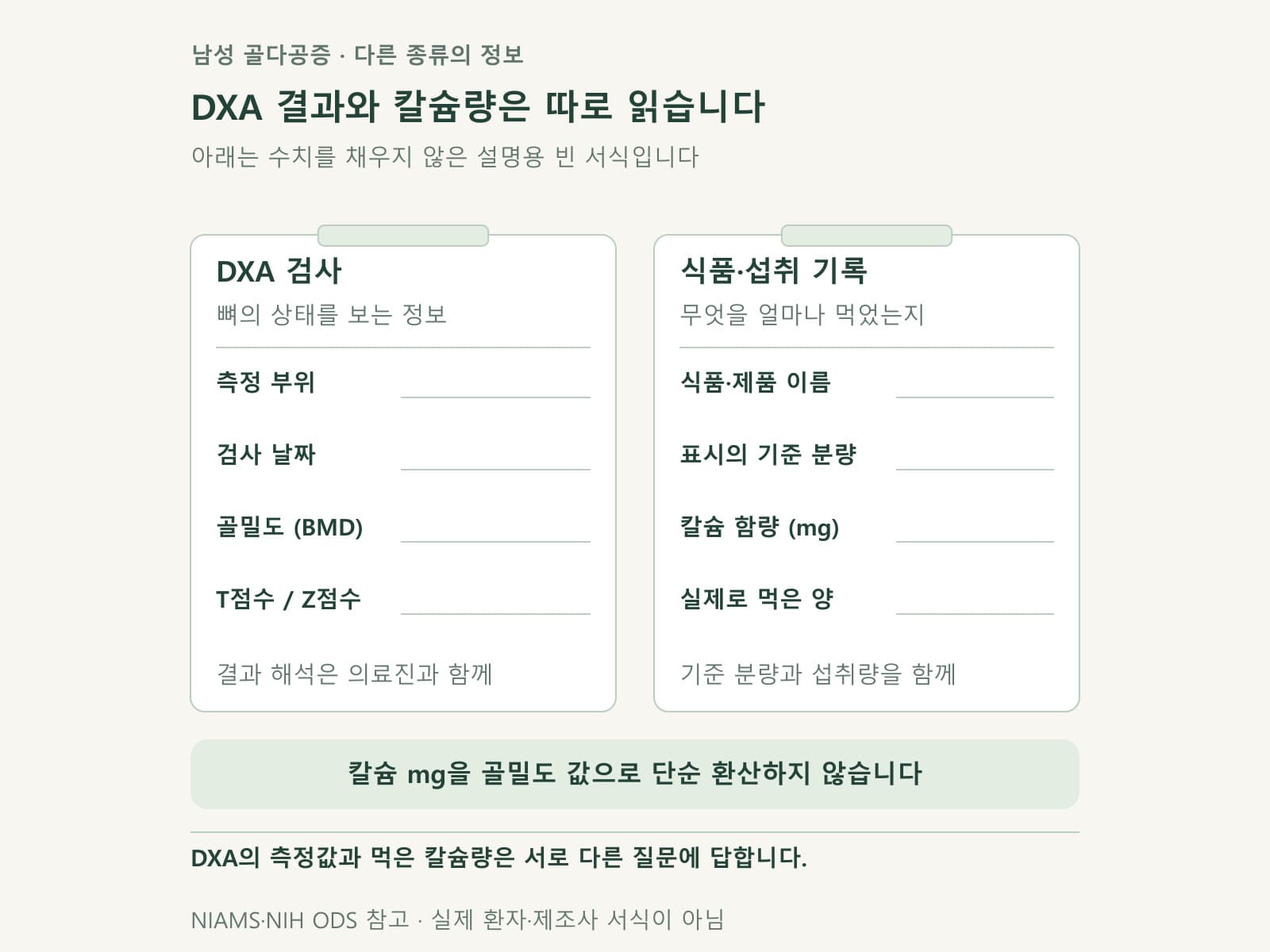 남성 골다공증 · 다른 종류의 정보

DXA 결과와 칼슘량은 따로 읽습니다

아래는 수치를 채우지 않은 설명용 빈 서식입니다

DXA 검사

뼈의 상태를 보는 정보

측정 부위

검사 날짜

골밀도 (BMD)

T점수 / Z점수

결과 해석은 의료진과 함께

식품·섭취 기록

무엇을 얼마나 먹었는지

식품·제품 이름

표시의 기준 분량

칼슘 함량 (mg)

실제로 먹은 양

기준 분량과 섭취량을 함께

칼슘 mg을 골밀도 값으로 단순 환산하지 않습니다

DXA의 측정값과 먹은 칼슘량은 서로 다른 질문에 답합니다.

NIAMS·NIH ODS 참고 · 실제 환자·제조사 서식이 아님